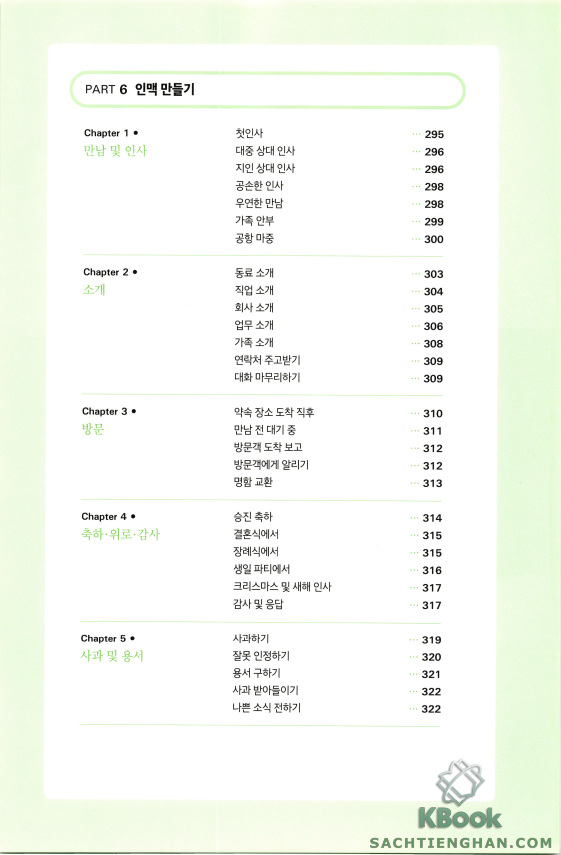 PART 6 인맥 만들기

Chapter 1 •
만남 및 인사

첫인사 ··· 295
대중 상대 인사 ··· 296
지인 상대 인사 ··· 296
공손한 인사 ··· 298
우연한 만남 ··· 298
가족 안부 ··· 299
공항 마중 ··· 300

Chapter 2 •
소개

동료 소개 ··· 303
직업 소개 ··· 304
회사 소개 ··· 305
업무 소개 ··· 306
가족 소개 ··· 308
연락처 주고받기 ··· 309
대화 마무리하기 ··· 309

Chapter 3 •
방문

약속 장소 도착 직후 ··· 310
만남 전 대기 중 ··· 311
방문객 도착 보고 ··· 312
방문객에게 알리기 ··· 312
명함 교환 ··· 313

Chapter 4 •
축하·위로·감사

승진 축하 ··· 314
결혼식에서 ··· 315
장례식에서 ··· 315
생일 파티에서 ··· 316
크리스마스 및 새해 인사 ··· 317
감사 및 응답 ··· 317

Chapter 5 •
사과 및 용서

사과하기 ··· 319
잘못 인정하기 ··· 320
용서 구하기 ··· 321
사과 받아들이기 ··· 322
나쁜 소식 전하기 ··· 322

KBook
SACHTIENGHAN.COM